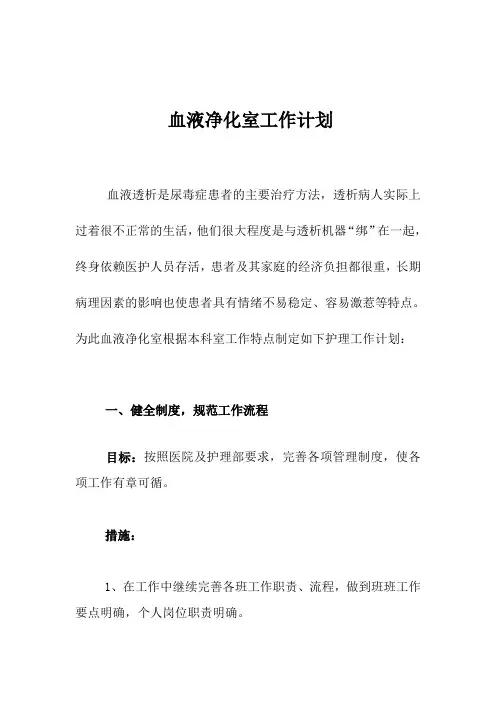 血液净化室工作计划

血液透析是尿毒症患者的主要治疗方法，透析病人实际上过着很不正常的生活，他们很大程度是与透析机器“绑”在一起，终身依赖医护人员存活，患者及其家庭的经济负担都很重，长期病理因素的影响也使患者具有情绪不易稳定、容易激惹等特点。为此血液净化室根据本科室工作特点制定如下护理工作计划：

一、健全制度，规范工作流程

目标：按照医院及护理部要求，完善各项管理制度，使各项工作有章可循。

措施：

1、在工作中继续完善各班工作职责、流程，做到班班工作要点明确，个人岗位职责明确。